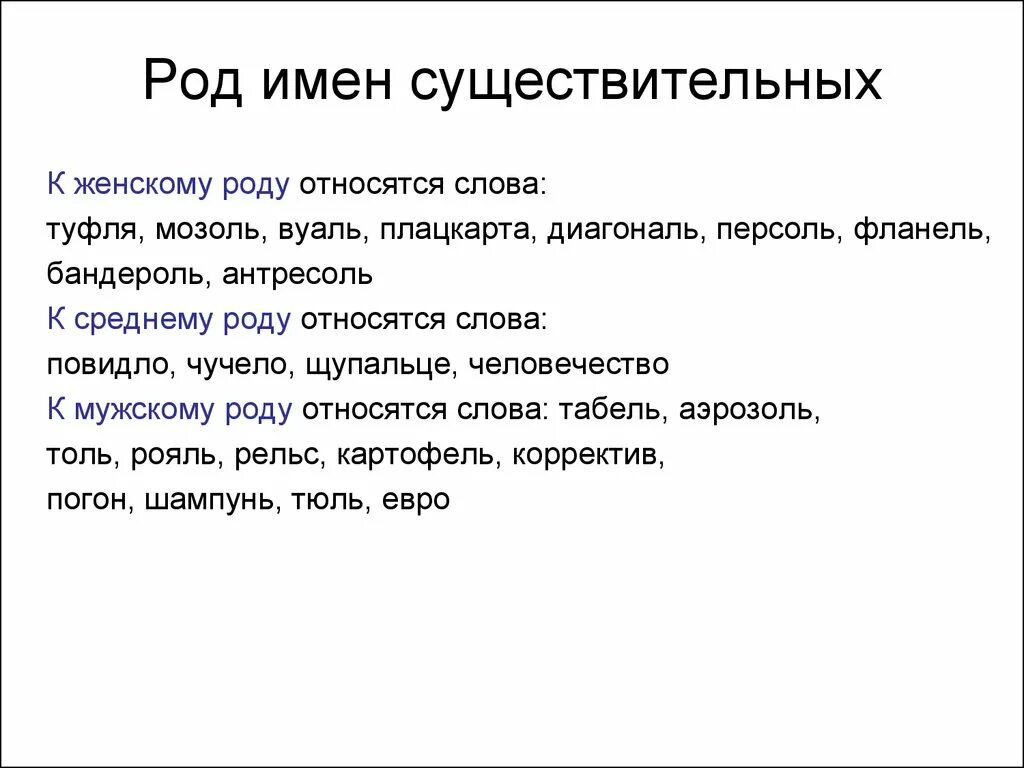 Род имен существительных

К женскому роду относятся слова:
туфля, мозоль, вуаль, плацкарта, диагональ, персоль, фланель, бандероль, антресоль
К среднему роду относятся слова:
повидло, чучело, щупальце, человечество
К мужскому роду относятся слова: табель, аэрозоль, толь, рояль, рельс, картофель, корректив, погон, шампунь, тюль, евро